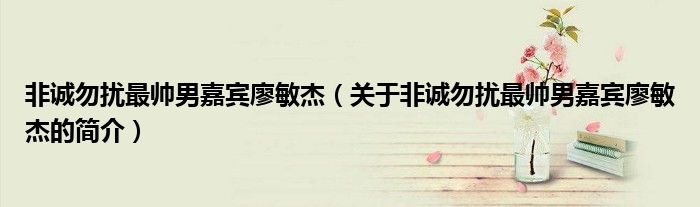 非诚勿扰最帅男嘉宾廖敏杰（关于非诚勿扰最帅男嘉宾廖敏杰的简介）